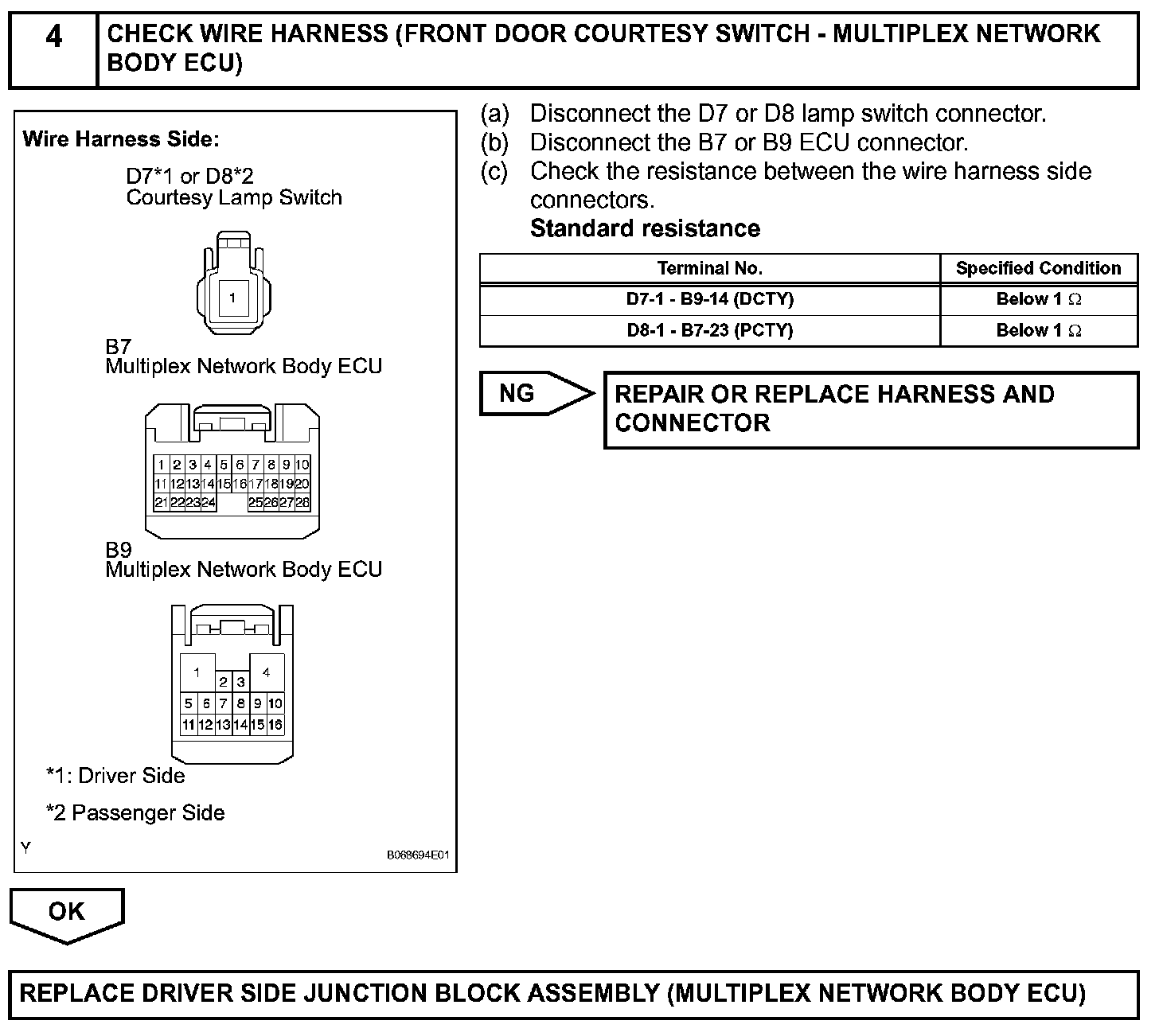 4

CHECK WIRE HARNESS (FRONT DOOR COURTESY SWITCH - MULTIPLEX NETWORK BODY ECU)

Wire Harness Side:

D7*1 or D8*2
Courtesy Lamp Switch

1

B7
Multiplex Network Body ECU

1 2 3 4 5 6 7 8 9 10
11 12 13 14 15 16 17 18 19 20
21 22 23 24 25 26 27 28

B9
Multiplex Network Body ECU

1 4
2 3
5 6 7 8 9 10
11 12 13 14 15 16

*1: Driver Side

*2 Passenger Side

Y

B068694E01

(a) Disconnect the D7 or D8 lamp switch connector.
(b) Disconnect the B7 or B9 ECU connector.
(c) Check the resistance between the wire harness side connectors.

Standard resistance

| Terminal No. | Specified Condition |
|---|---|
| D7-1 - B9-14 (DCTY) | Below 1 $\Omega$ |
| D8-1 - B7-23 (PCTY) | Below 1 $\Omega$ |

NG

REPAIR OR REPLACE HARNESS AND CONNECTOR

OK

REPLACE DRIVER SIDE JUNCTION BLOCK ASSEMBLY (MULTIPLEX NETWORK BODY ECU)